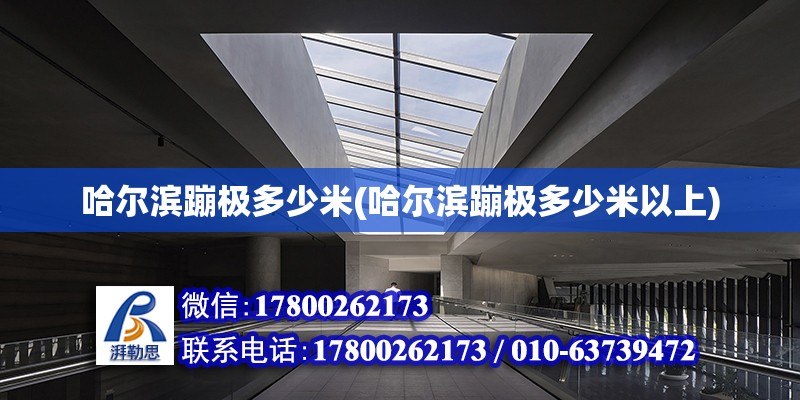 哈尔滨蹦极多少米(哈尔滨蹦极多少米以上)

湃勒思

微信:17800262173

联系电话:17800262173 / 010-63739472